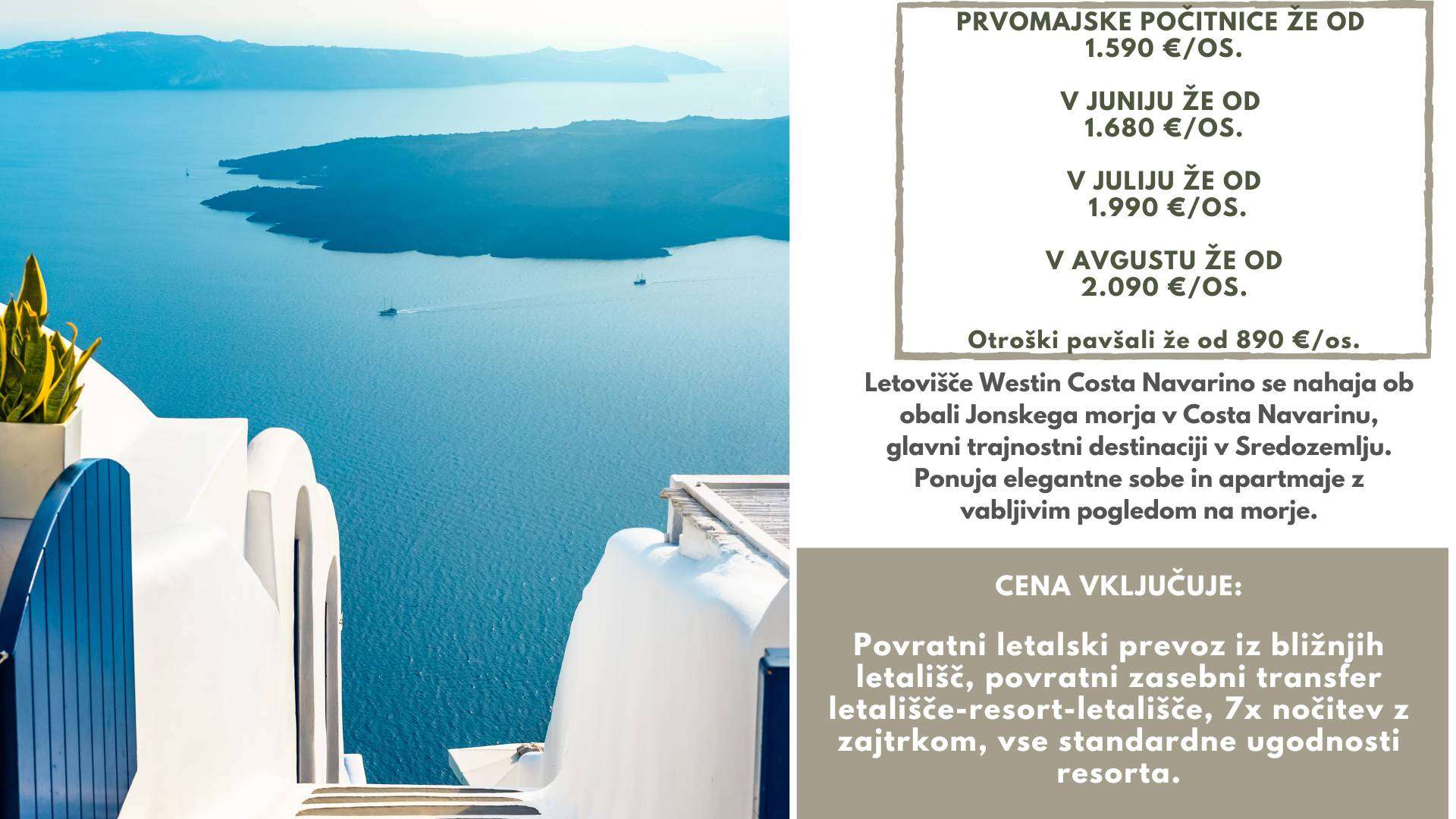 PRVOMAJSKE POČITNICE ŽE OD
1.590 €/OS.

V JUNIJU ŽE OD
1.680 €/OS.

V JULIJU ŽE OD
1.990 €/OS.

V AVGUSTU ŽE OD
2.090 €/OS.

Otroški pavšali že od 890 €/os.

Letovišče Westin Costa Navarino se nahaja ob obali Jonskega morja v Costa Navarinu, glavni trajnostni destinaciji v Sredozemlju. Ponuja elegantne sobe in apartmaje z vabljivim pogledom na morje.

CENA VKLJUČUJE:

Povratni letalski prevoz iz bližnjih letališč, povratni zasebni transfer letališče-resort-letališče, 7x nočitev z zajtrkom, vse standardne ugodnosti resorta.